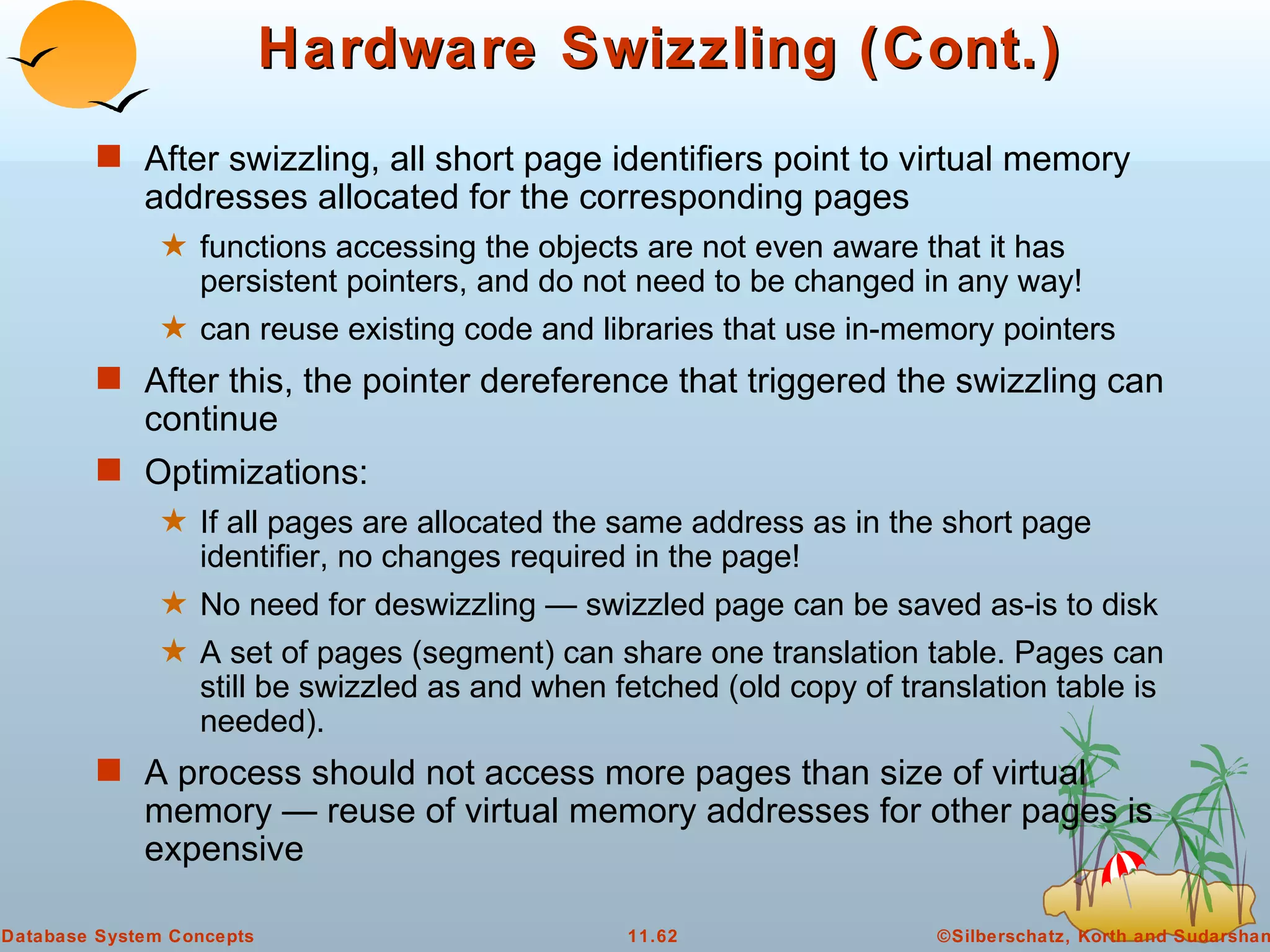 Hardware Swizzling (Cont.)

After swizzling, all short page identifiers point to virtual memory addresses allocated for the corresponding pages

functions accessing the objects are not even aware that it has persistent pointers, and do not need to be changed in any way!

can reuse existing code and libraries that use in-memory pointers

After this, the pointer dereference that triggered the swizzling can continue

Optimizations:

If all pages are allocated the same address as in the short page identifier, no changes required in the page!

No need for deswizzling — swizzled page can be saved as-is to disk

A set of pages (segment) can share one translation table. Pages can still be swizzled as and when fetched (old copy of translation table is needed).

A process should not access more pages than size of virtual memory — reuse of virtual memory addresses for other pages is expensive

Database System Concepts

11.62

©Silberschatz, Korth and Sudarshan